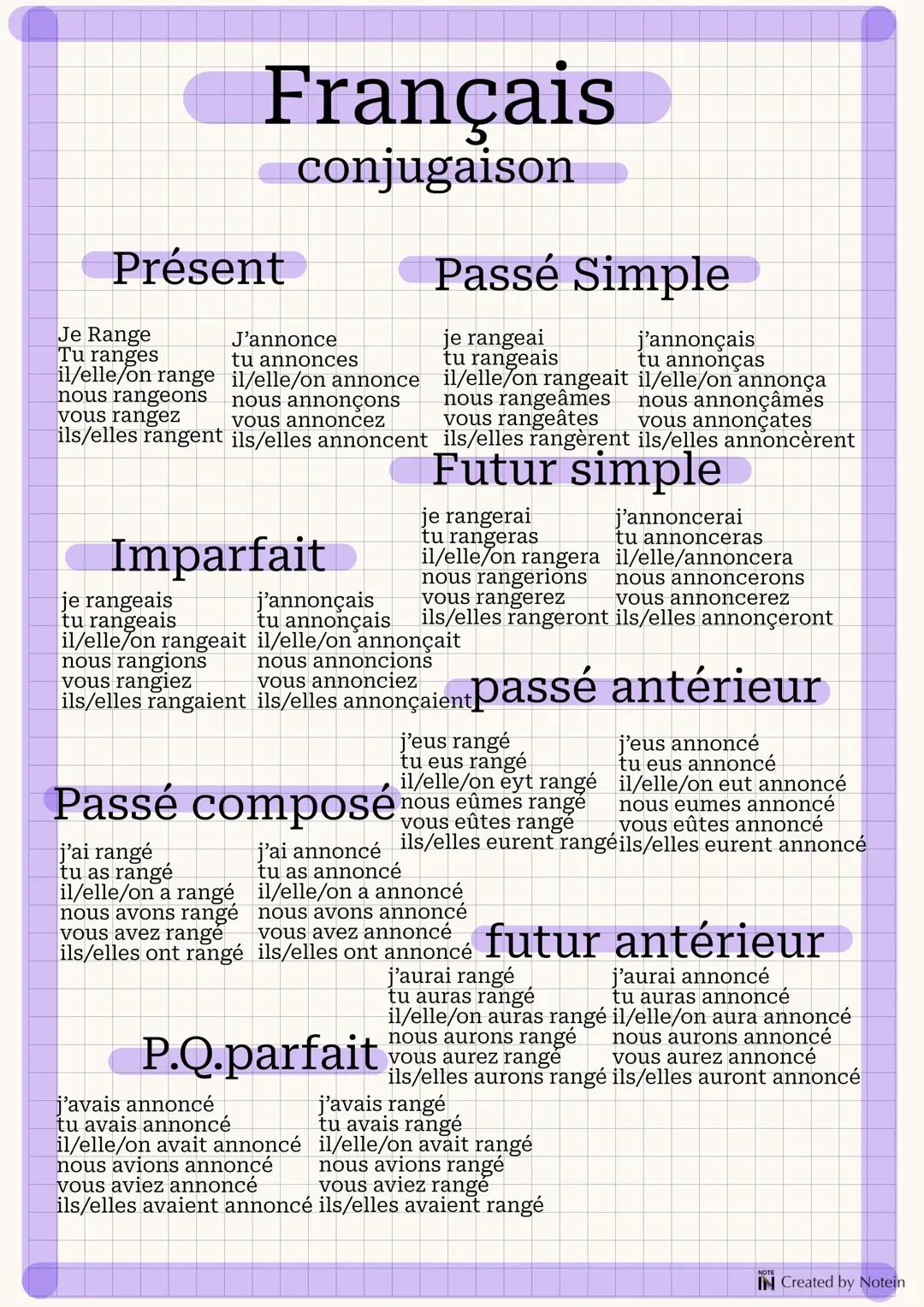 Français
conjugaison

Présent

Je Range
Tu ranges
il/elle/on range
nous rangeons
vous rangez
ils/elles rangent

J'annonce
tu annonces
il/elle/on annonce
nous annonçons
vous annoncez
ils/elles annoncent

Passé Simple

je rangeai
tu rangeais
il/elle/on rangeait
nous rangeâmes
vous rangeâtes
ils/elles rangèrent

j'annonçais
tu annonças
il/elle/on annonça
nous annonçâmes
vous annonçates
ils/elles annoncèrent

Futur simple

je rangerai
tu rangeras
il/elle/on rangera
nous rangerions
vous rangerez
ils/elles rangeront

j'annoncerai
tu annonceras
il/elle/annoncera
nous annoncerons
vous annoncerez
ils/elles annonçeront

Imparfait

je rangeais
tu rangeais
il/elle/on rangeait
nous rangions
vous rangiez
ils/elles rangaient

j'annonçais
tu annonçais
il/elle/on annonçait
nous annoncions
vous annonciez
ils/elles annonçaient

passé antérieur

j'eus rangé
tu eus rangé
il/elle/on eyt rangé
nous eûmes rangé
vous eûtes rangé
ils/elles eurent rangé

j'eus annoncé
tu eus annoncé
il/elle/on eut annoncé
nous eumes annoncé
vous eûtes annoncé
ils/elles eurent annoncé

Passé composé

j'ai rangé
tu as rangé
il/elle/on a rangé
nous avons rangé
vous avez rangé
ils/elles ont rangé

j'ai annoncé
tu as annoncé
il/elle/on a annoncé
nous avons annoncé
vous avez annoncé
ils/elles ont annoncé

futur antérieur

j'aurai rangé
tu auras rangé
il/elle/on auras rangé
nous aurons rangé
vous aurez rangé
ils/elles aurons rangé

j'aurai annoncé
tu auras annoncé
il/elle/on aura annoncé
nous aurons annoncé
vous aurez annoncé
ils/elles auront annoncé

P.Q.parfait

j'avais annoncé
tu avais annoncé
il/elle/on avait annoncé
nous avions annoncé
vous aviez annoncé
ils/elles avaient annoncé

j'avais rangé
tu avais rangé
il/elle/on avait rangé
nous avions rangé
vous aviez rangé
ils/elles avaient rangé

NOTE IN Created by Notein